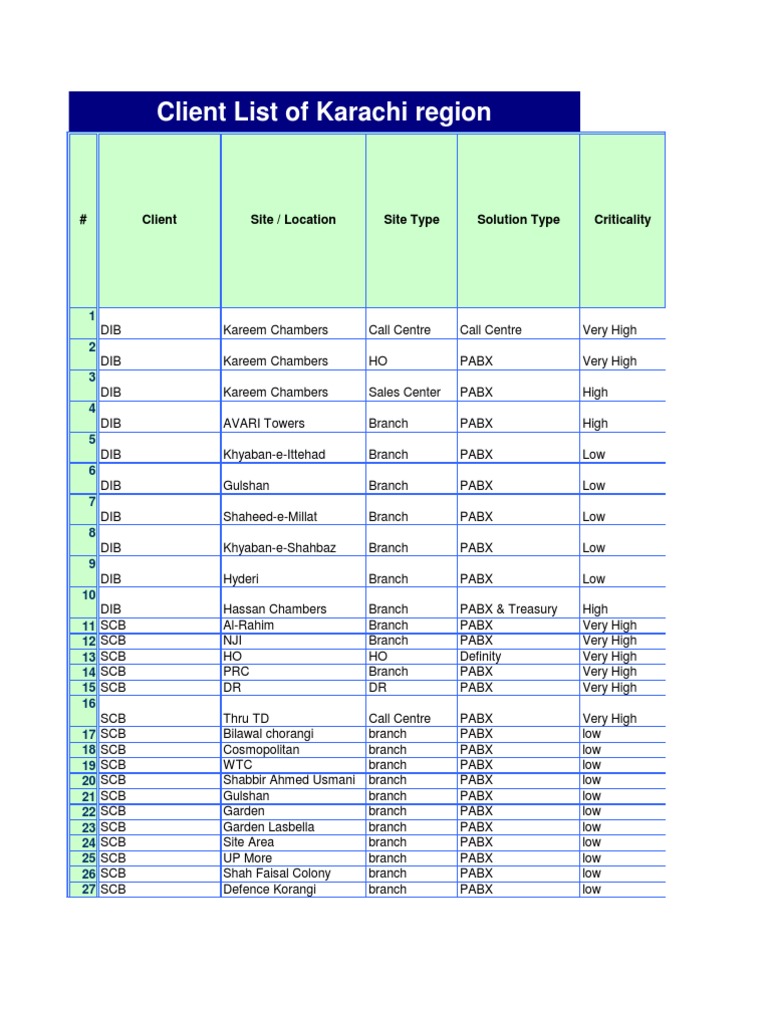 Client List of Karachi region

| # | Client | Site / Location | Site Type | Solution Type | Criticality |
|---|---|---|---|---|---|
| 1 | DIB | Kareem Chambers | Call Centre | Call Centre | Very High |
| 2 | DIB | Kareem Chambers | HO | PABX | Very High |
| 3 | DIB | Kareem Chambers | Sales Center | PABX | High |
| 4 | DIB | AVARI Towers | Branch | PABX | High |
| 5 | DIB | Khyaban-e-Ittehad | Branch | PABX | Low |
| 6 | DIB | Gulshan | Branch | PABX | Low |
| 7 | DIB | Shaheed-e-Millat | Branch | PABX | Low |
| 8 | DIB | Khyaban-e-Shahbaz | Branch | PABX | Low |
| 9 | DIB | Hyderi | Branch | PABX | Low |
| 10 | DIB | Hassan Chambers | Branch | PABX & Treasury | High |
| 11 | SCB | Al-Rahim | Branch | PABX | Very High |
| 12 | SCB | NJI | Branch | PABX | Very High |
| 13 | SCB | HO | HO | Definity | Very High |
| 14 | SCB | PRC | Branch | PABX | Very High |
| 15 | SCB | DR | DR | PABX | Very High |
| 16 | SCB | Thru TD | Call Centre | PABX | Very High |
| 17 | SCB | Bilawal chorangi | branch | PABX | low |
| 18 | SCB | Cosmopolitan | branch | PABX | low |
| 19 | SCB | WTC | branch | PABX | low |
| 20 | SCB | Shabbir Ahmed Usmani | branch | PABX | low |
| 21 | SCB | Gulshan | branch | PABX | low |
| 22 | SCB | Garden | branch | PABX | low |
| 23 | SCB | Garden Lasbella | branch | PABX | low |
| 24 | SCB | Site Area | branch | PABX | low |
| 25 | SCB | UP More | branch | PABX | low |
| 26 | SCB | Shah Faisal Colony | branch | PABX | low |
| 27 | SCB | Defence Korangi | branch | PABX | low |